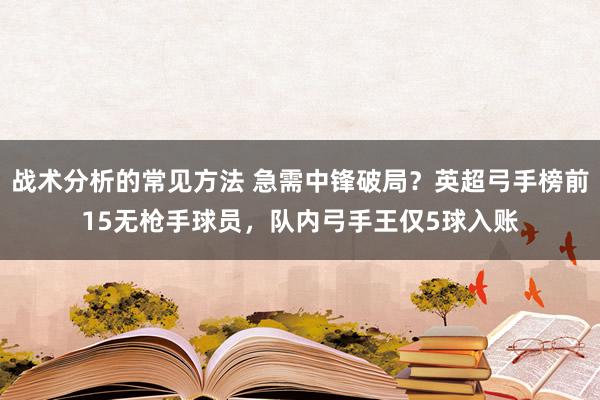 战术分析的常见方法 急需中锋破局？英超弓手榜前15无枪手球员，队内弓手王仅5球入账